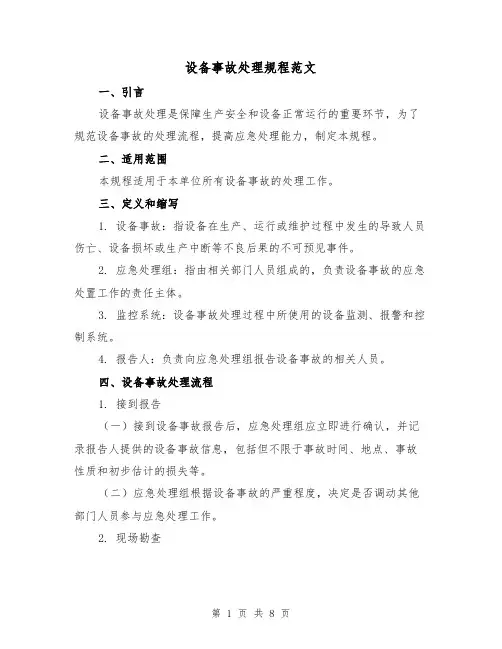 设备事故处理规程范文

一、引言

设备事故处理是保障生产安全和设备正常运行的重要环节，为了规范设备事故的处理流程，提高应急处理能力，制定本规程。

二、适用范围

本规程适用于本单位所有设备事故的处理工作。

三、定义和缩写

1. 设备事故：指设备在生产、运行或维护过程中发生的导致人员伤亡、设备损坏或生产中断等不良后果的不可预见事件。

2. 应急处理组：指由相关部门人员组成的，负责设备事故的应急处置工作的责任主体。

3. 监控系统：设备事故处理过程中所使用的设备监测、报警和控制系统。

4. 报告人：负责向应急处理组报告设备事故的相关人员。

四、设备事故处理流程

1. 接到报告

（一）接到设备事故报告后，应急处理组应立即进行确认，并记录报告人提供的设备事故信息，包括但不限于事故时间、地点、事故性质和初步估计的损失等。

（二）应急处理组根据设备事故的严重程度，决定是否调动其他部门人员参与应急处理工作。

2. 现场勘查

第 1 页 共 8 页